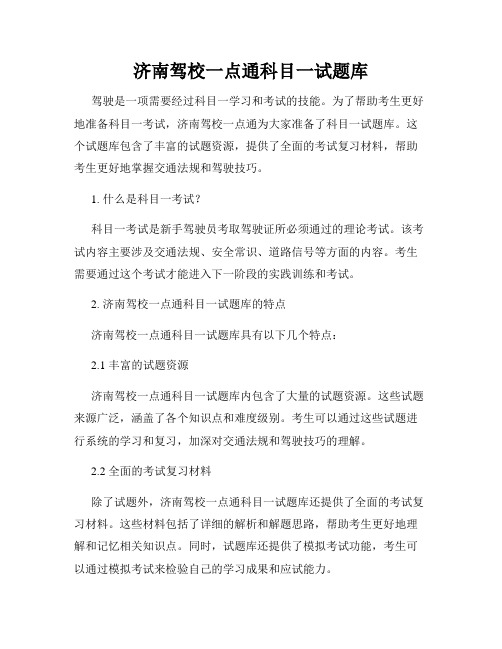 济南驾校一点通科目一试题库

驾驶是一项需要经过科目一学习和考试的技能。为了帮助考生更好地准备科目一考试，济南驾校一点通为大家准备了科目一试题库。这个试题库包含了丰富的试题资源，提供了全面的考试复习材料，帮助考生更好地掌握交通法规和驾驶技巧。

1. 什么是科目一考试？

科目一考试是新手驾驶员考取驾驶证所必须通过的理论考试。该考试内容主要涉及交通法规、安全常识、道路信号等方面的内容。考生需要通过这个考试才能进入下一阶段的实践训练和考试。

2. 济南驾校一点通科目一试题库的特点

济南驾校一点通科目一试题库具有以下几个特点：

2.1 丰富的试题资源

济南驾校一点通科目一试题库内包含了大量的试题资源。这些试题来源广泛，涵盖了各个知识点和难度级别。考生可以通过这些试题进行系统的学习和复习，加深对交通法规和驾驶技巧的理解。

2.2 全面的考试复习材料

除了试题外，济南驾校一点通科目一试题库还提供了全面的考试复习材料。这些材料包括了详细的解析和解题思路，帮助考生更好地理解和记忆相关知识点。同时，试题库还提供了模拟考试功能，考生可以通过模拟考试来检验自己的学习成果和应试能力。